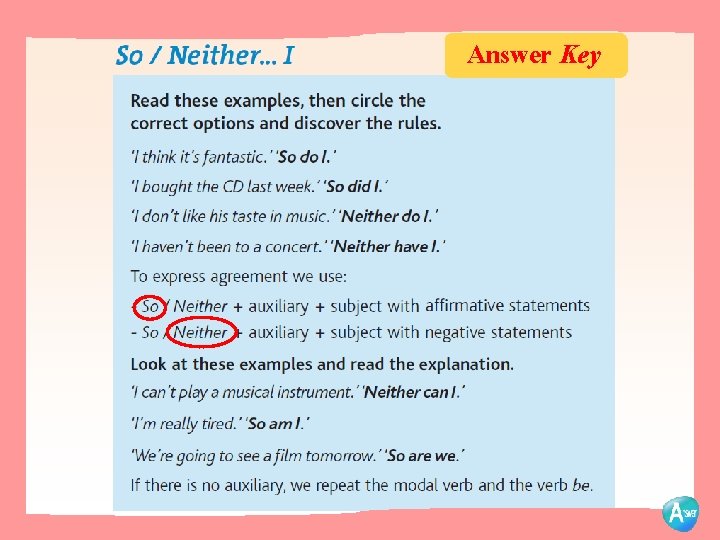 So / Neither... I

Answer Key

Read these examples, then circle the correct options and discover the rules.

'I think it's fantastic.' 'So do I.'

'I bought the CD last week.' 'So did I.'

'I don't like his taste in music.' 'Neither do I.'

'I haven't been to a concert.' 'Neither have I.'

To express agreement we use:

- So / Neither + auxiliary + subject with affirmative statements
- So / Neither + auxiliary + subject with negative statements

Look at these examples and read the explanation.

'I can't play a musical instrument.' 'Neither can I.'

'I'm really tired.' 'So am I.'

'We're going to see a film tomorrow.' 'So are we.'

If there is no auxiliary, we repeat the modal verb and the verb be.